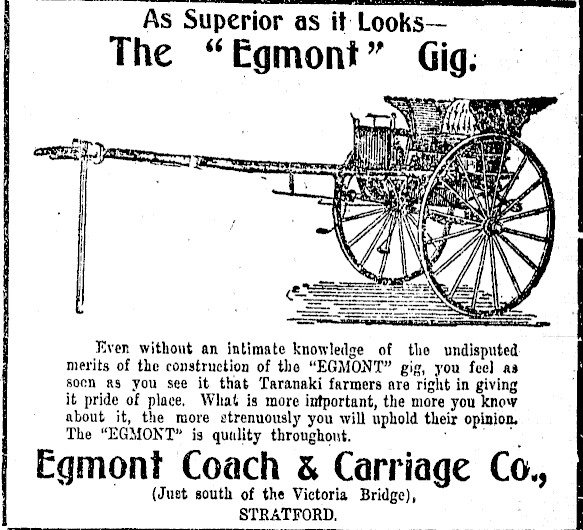 As Superior as it Looks—
The "Egmont" Gig.

Even without an intimate knowledge of the undisputed merits of the construction of the "EGMONT" gig, you feel as soon as you see it that Taranaki farmers are right in giving it pride of place. What is more important, the more you know about it, the more strenuously you will uphold their opinion. The "EGMONT" is quality throughout.

Egmont Coach & Carriage Co.,
(Just south of the Victoria Bridge),
STRATFORD.